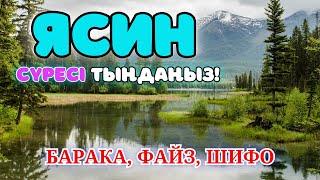 ЯСИН

СҮРЕСІ ТЫҢДАҢЫЗ!

БАРАКА, ФАЙЗ, ШИФО